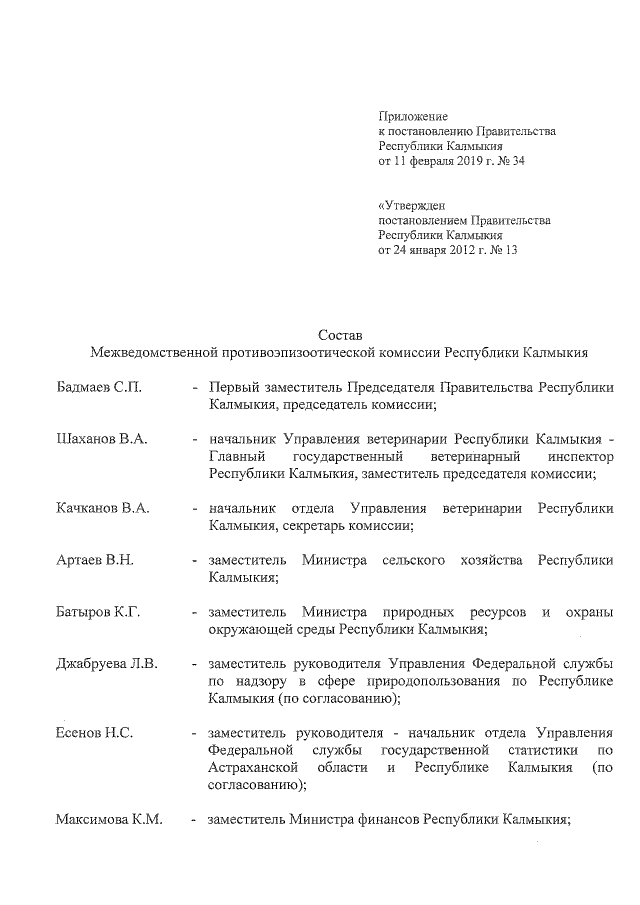 Приложение
к постановлению Правительства
Республики Калмыкия
от 11 февраля 2019 г. № 34

«Утвержден
постановлением Правительства
Республики Калмыкия
от 24 января 2012 г. № 13

Состав
Межведомственной противоэпизоотической комиссии Республики Калмыкия

Бадмаев С.П. - Первый заместитель Председателя Правительства Республики Калмыкия, председатель комиссии;

Шаханов В.А. - начальник Управления ветеринарии Республики Калмыкия - Главный государственный ветеринарный инспектор Республики Калмыкия, заместитель председателя комиссии;

Качканов В.А. - начальник отдела Управления ветеринарии Республики Калмыкия, секретарь комиссии;

Артаев В.Н. - заместитель Министра сельского хозяйства Республики Калмыкия;

Батыров К.Г. - заместитель Министра природных ресурсов и охраны окружающей среды Республики Калмыкия;

Джабруева Л.В. - заместитель руководителя Управления Федеральной службы по надзору в сфере природопользования по Республике Калмыкия (по согласованию);

Есенов Н.С. - заместитель руководителя - начальник отдела Управления Федеральной службы государственной статистики по Астраханской области и Республике Калмыкия (по согласованию);

Максимова К.М. - заместитель Министра финансов Республики Калмыкия;